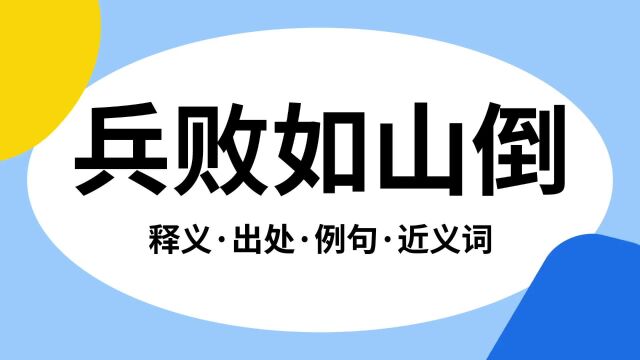 兵败如山倒

释义·出处·例句·近义词